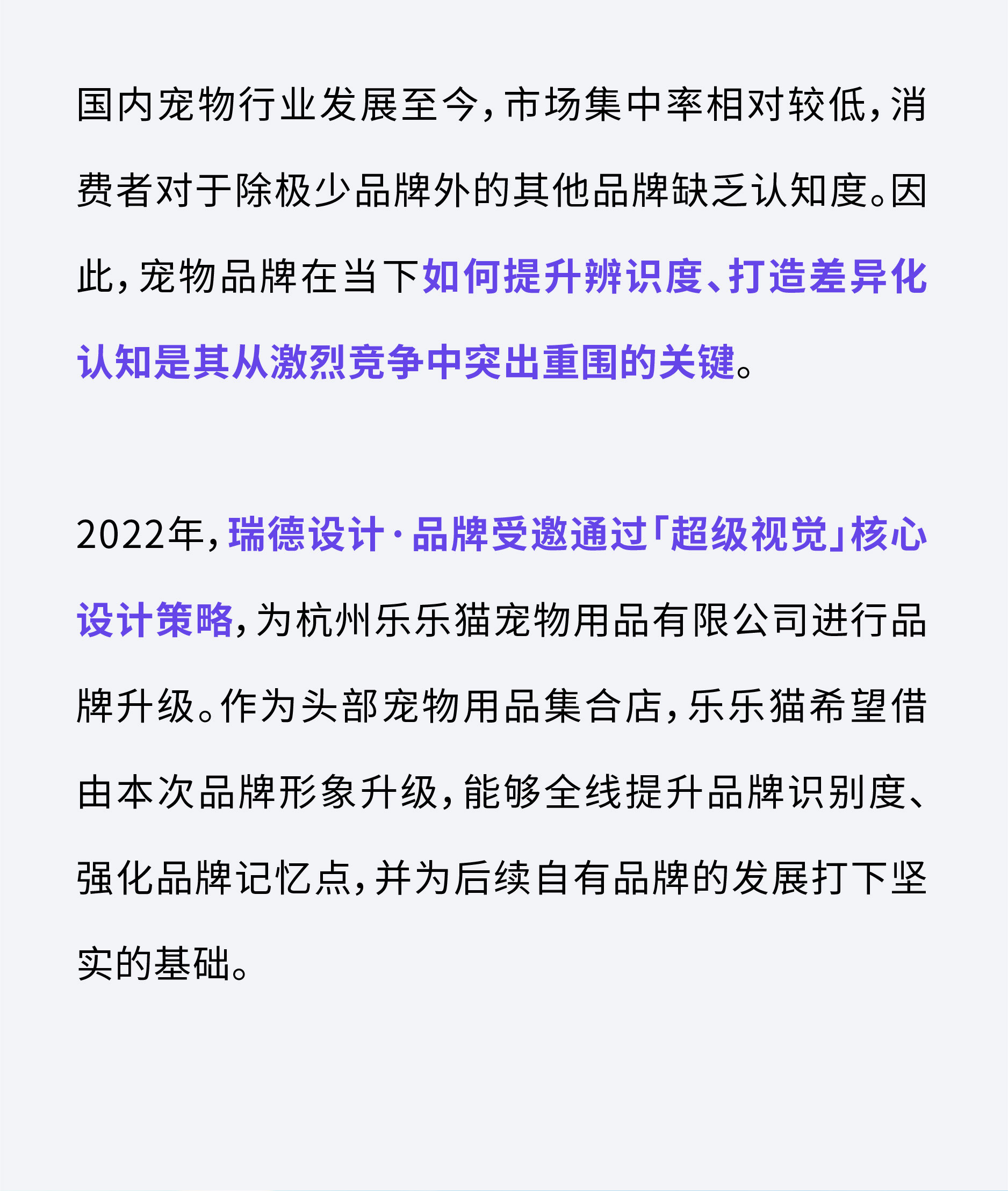 国内宠物行业发展至今，市场集中率相对较低，消费者对于除极少品牌外的其他品牌缺乏认知度。因此，宠物品牌在当下如何提升辨识度、打造差异化认知是其从激烈竞争中突出重围的关键。

2022年，瑞德设计·品牌受邀通过「超级视觉」核心设计策略，为杭州乐乐猫宠物用品有限公司进行品牌升级。作为头部宠物用品集合店，乐乐猫希望借由本次品牌形象升级，能够全线提升品牌识别度、强化品牌记忆点，并为后续自有品牌的发展打下坚实的基础。